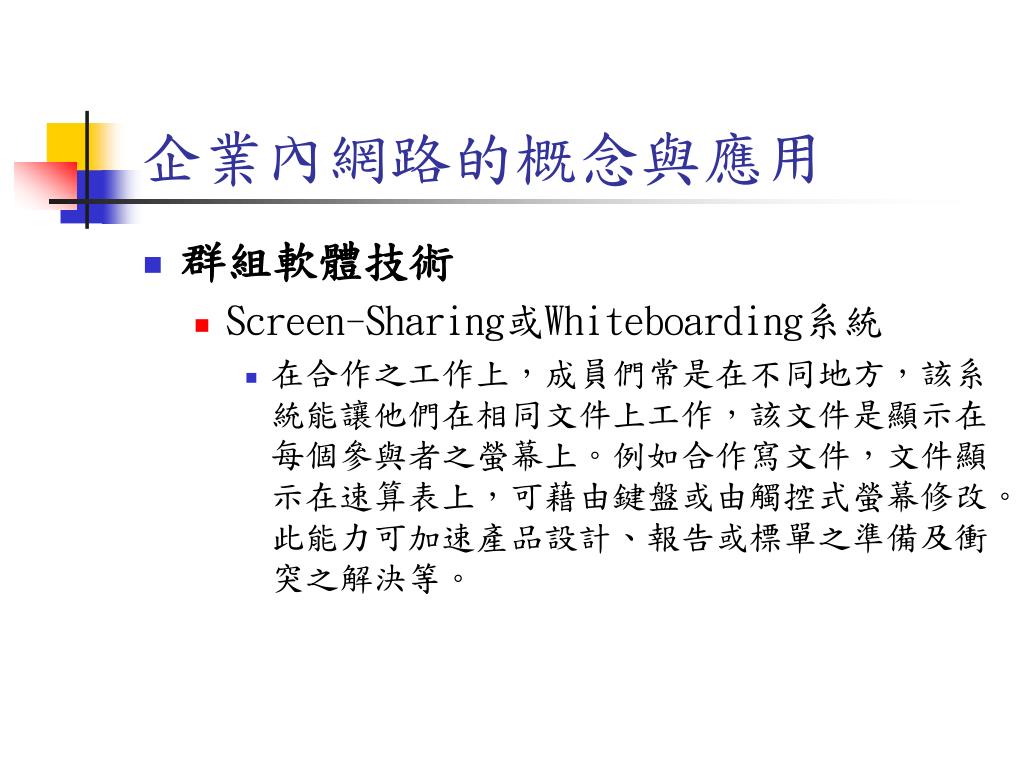 企業內網路的概念與應用

群組軟體技術

Screen-Sharing或Whiteboarding系統

在合作之工作上，成員們常是在不同地方，該系統能讓他們在相同文件上工作，該文件是顯示在每個參與者之螢幕上。例如合作寫文件，文件顯示在速算表上，可藉由鍵盤或由觸控式螢幕修改。此能力可加速產品設計、報告或標單之準備及衝突之解決等。